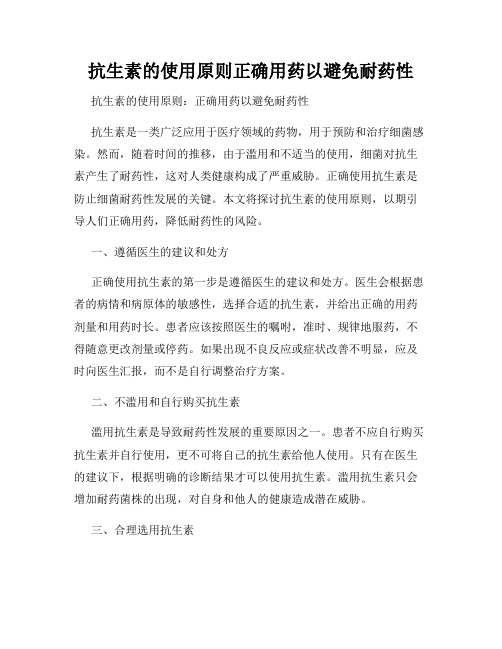 抗生素的使用原则正确用药以避免耐药性

抗生素的使用原则：正确用药以避免耐药性

抗生素是一类广泛应用于医疗领域的药物，用于预防和治疗细菌感染。然而，随着时间的推移，由于滥用和不适当的使用，细菌对抗生素产生了耐药性，这对人类健康构成了严重威胁。正确使用抗生素是防止细菌耐药性发展的关键。本文将探讨抗生素的使用原则，以期引导人们正确用药，降低耐药性的风险。

一、遵循医生的建议和处方

正确使用抗生素的第一步是遵循医生的建议和处方。医生会根据患者的病情和病原体的敏感性，选择合适的抗生素，并给出正确的用药剂量和用药时长。患者应该按照医生的嘱咐，准时、规律地服药，不得随意更改剂量或停药。如果出现不良反应或症状改善不明显，应及时向医生汇报，而不是自行调整治疗方案。

二、不滥用和自行购买抗生素

滥用抗生素是导致耐药性发展的重要原因之一。患者不应自行购买抗生素并自行使用，更不可将自己的抗生素给他人使用。只有在医生的建议下，根据明确的诊断结果才可以使用抗生素。滥用抗生素只会增加耐药菌株的出现，对自身和他人的健康造成潜在威胁。

三、合理选用抗生素